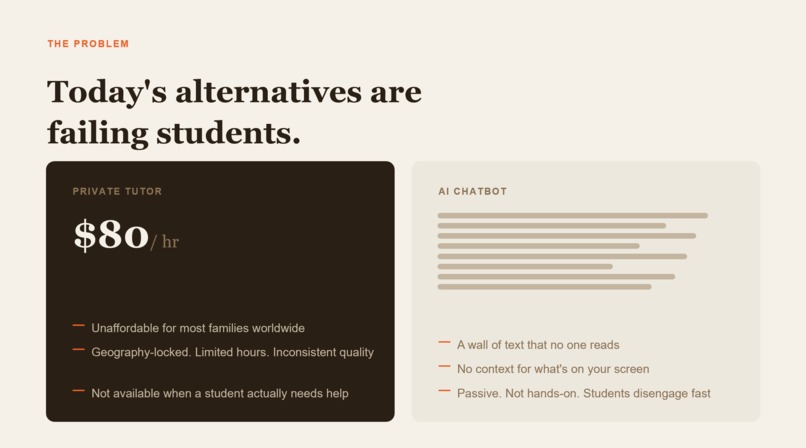 THE PROBLEM

Today's alternatives are failing students.

PRIVATE TUTOR

$80/ hr

— Unaffordable for most families worldwide
— Geography-locked. Limited hours. Inconsistent quality
— Not available when a student actually needs help

AI CHATBOT

— A wall of text that no one reads
— No context for what's on your screen
— Passive. Not hands-on. Students disengage fast